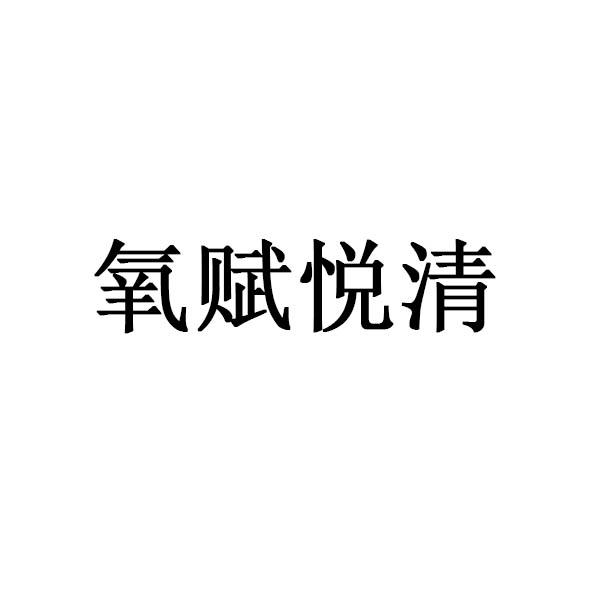 氧赋悦清